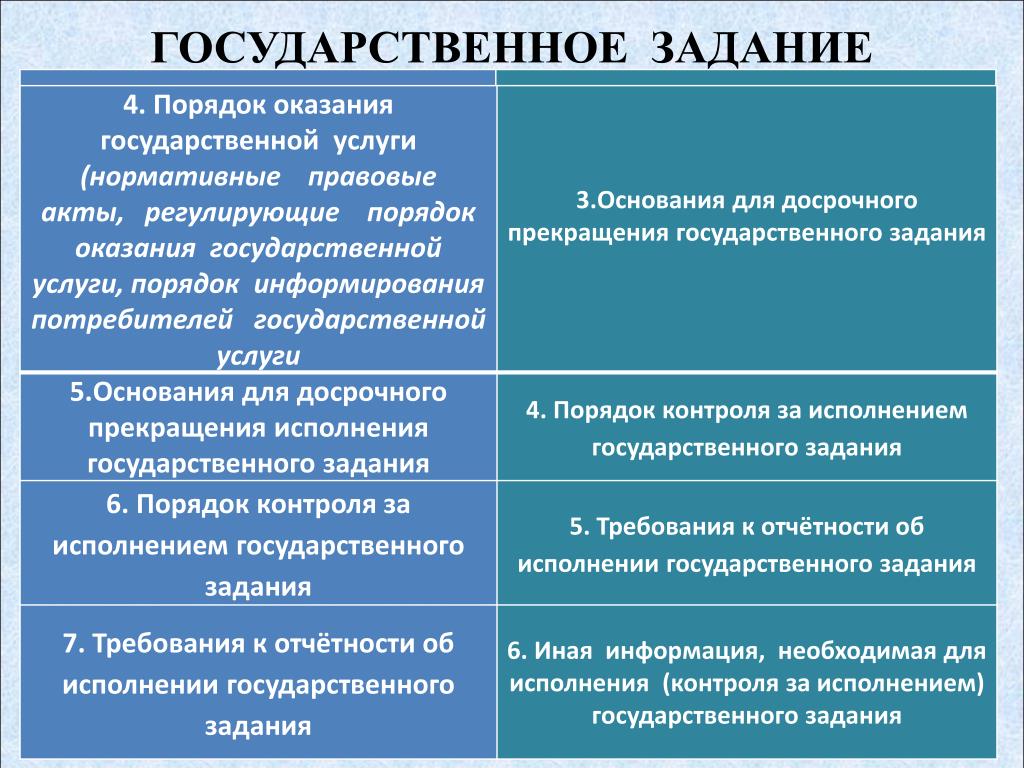 ГОСУДАРСТВЕННОЕ ЗАДАНИЕ

| | |
|---|---|
| 4. Порядок оказания государственной услуги (нормативные правовые акты, регулирующие порядок оказания государственной услуги, порядок информирования потребителей государственной услуги | 3.Основания для досрочного прекращения государственного задания |
| 5.Основания для досрочного прекращения исполнения государственного задания | 4. Порядок контроля за исполнением государственного задания |
| 6. Порядок контроля за исполнением государственного задания | 5. Требования к отчётности об исполнении государственного задания |
| 7. Требования к отчётности об исполнении государственного задания | 6. Иная информация, необходимая для исполнения (контроля за исполнением) государственного задания |